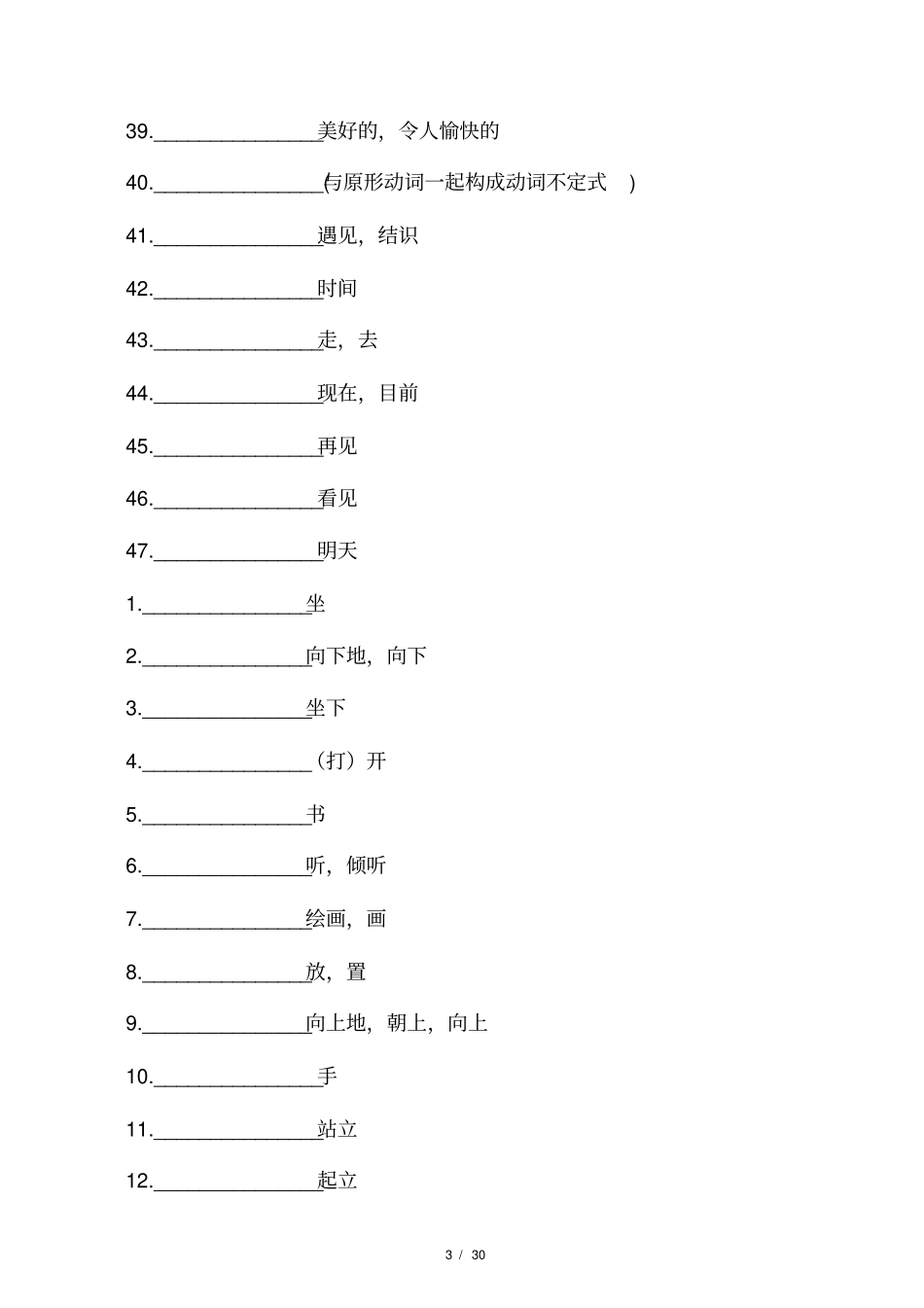 39.______________美好的，令人愉快的

40.______________(与原形动词一起构成动词不定式 )

41.______________遇见，结识

42.______________时间

43.______________走，去

44.______________现在，目前

45.______________再见

46.______________看见

47.______________明天

1.______________坐

2.______________向下地，向下

3.______________坐下

4.______________（打）开

5.______________书

6.______________听，倾听

7.______________绘画，画

8.______________放，置

9.______________向上地，朝上，向上

10.______________手

11.______________站立

12.______________起立

3 / 30